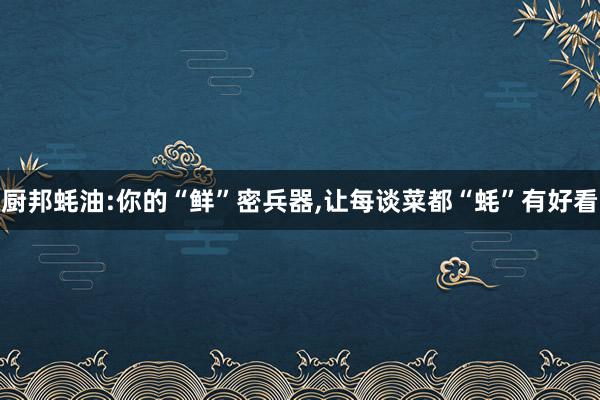 厨邦蚝油:你的“鲜”密兵器,让每谈菜都“蚝”有好看